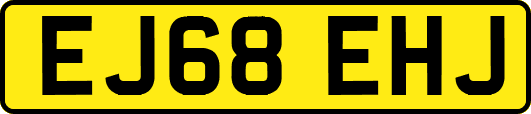 EJ68 EHJ